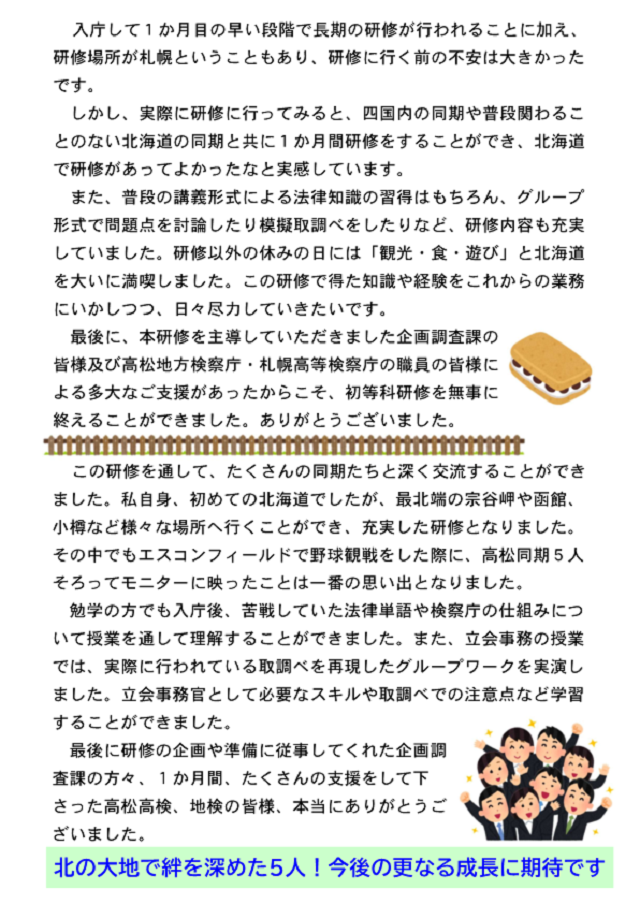 入庁して１か月目の早い段階で長期の研修が行われることに加え、研修場所が札幌ということもあり、研修に行く前の不安は大きかったです。

しかし、実際に研修に行ってみると、四国内の同期や普段関わることのない北海道の同期と共に１か月間研修をすることができ、北海道で研修があってよかったなと実感しています。

また、普段の講義形式による法律知識の習得はもちろん、グループ形式で問題点を討論したり模擬取調べをしたりなど、研修内容も充実していました。研修以外の休みの日には「観光・食・遊び」と北海道を大いに満喫しました。この研修で得た知識や経験をこれからの業務にいかしつつ、日々尽力していきたいです。

最後に、本研修を主導していただきました企画調査課の皆様及び高松地方検察庁・札幌高等検察庁の職員の皆様による多大なご支援があったからこそ、初等科研修を無事に終えることができました。ありがとうございました。

この研修を通して、たくさんの同期たちと深く交流することができました。私自身、初めての北海道でしたが、最北端の宗谷岬や函館、小樽など様々な場所へ行くことができ、充実した研修となりました。その中でもエスコンフィールドで野球観戦をした際に、高松同期５人そろってモニターに映ったことは一番の思い出となりました。

勉学の方でも入庁後、苦戦していた法律単語や検察庁の仕組みについて授業を通して理解することができました。また、立会事務の授業では、実際に行われている取調べを再現したグループワークを実演しました。立会事務官として必要なスキルや取調べでの注意点など学習することができました。

最後に研修の企画や準備に従事してくれた企画調査課の方々、１か月間、たくさんの支援をして下さった高松高検、地検の皆様、本当にありがとうございました。

北の大地で絆を深めた５人！今後の更なる成長に期待です